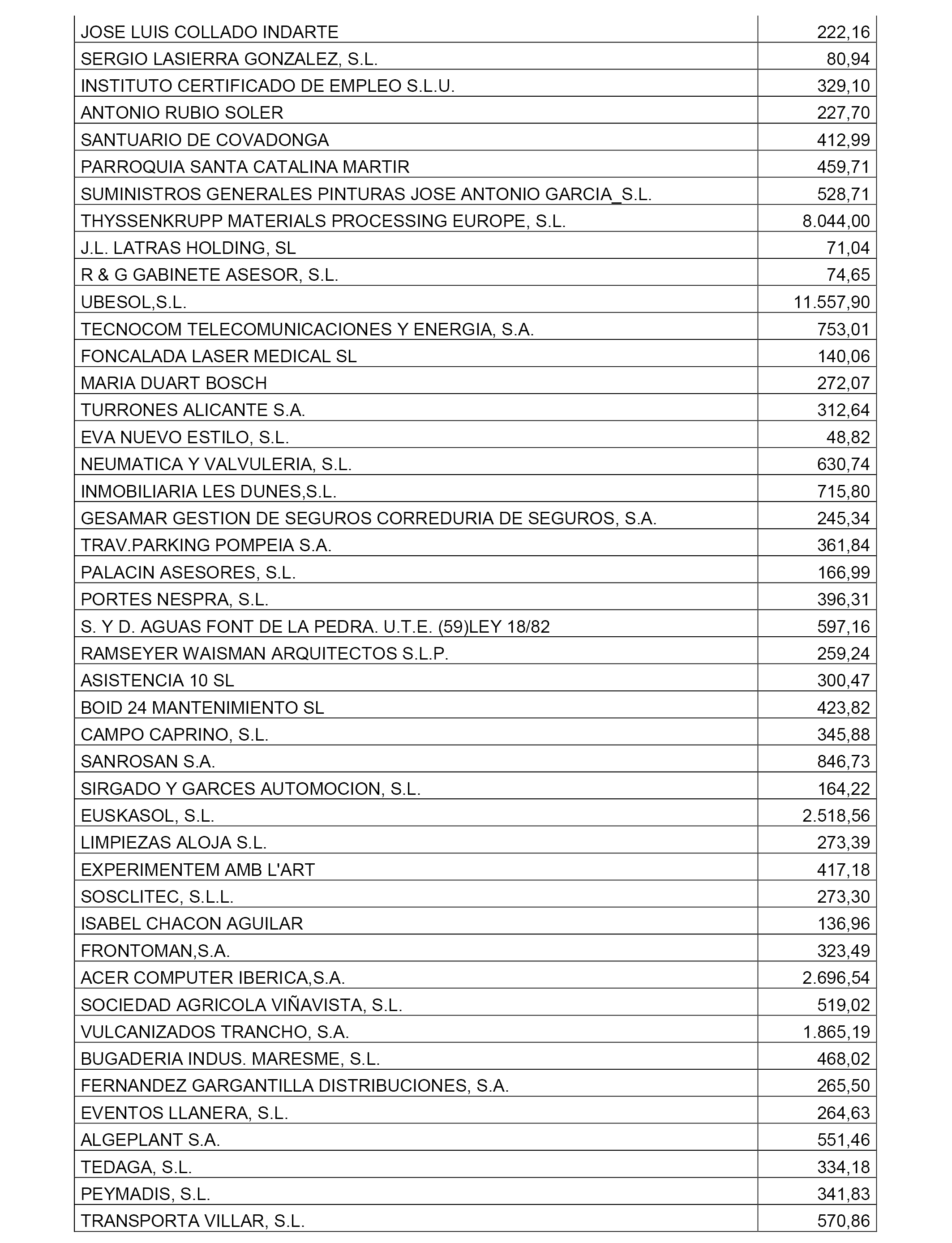 | | |
|---|---|
| JOSE LUIS COLLADO INDARTE | 222,16 |
| SERGIO LASIERRA GONZALEZ, S.L. | 80,94 |
| INSTITUTO CERTIFICADO DE EMPLEO S.L.U. | 329,10 |
| ANTONIO RUBIO SOLER | 227,70 |
| SANTUARIO DE COVADONGA | 412,99 |
| PARROQUIA SANTA CATALINA MARTIR | 459,71 |
| SUMINISTROS GENERALES PINTURAS JOSE ANTONIO GARCIA_S.L. | 528,71 |
| THYSSENKRUPP MATERIALS PROCESSING EUROPE, S.L. | 8.044,00 |
| J.L. LATRAS HOLDING, SL | 71,04 |
| R & G GABINETE ASESOR, S.L. | 74,65 |
| UBESOL,S.L. | 11.557,90 |
| TECNOCOM TELECOMUNICACIONES Y ENERGIA, S.A. | 753,01 |
| FONCALADA LASER MEDICAL SL | 140,06 |
| MARIA DUART BOSCH | 272,07 |
| TURRONES ALICANTE S.A. | 312,64 |
| EVA NUEVO ESTILO, S.L. | 48,82 |
| NEUMATICA Y VALVULERIA, S.L. | 630,74 |
| INMOBILIARIA LES DUNES,S.L. | 715,80 |
| GESAMAR GESTION DE SEGUROS CORREDURIA DE SEGUROS, S.A. | 245,34 |
| TRAV.PARKING POMPEIA S.A. | 361,84 |
| PALACIN ASESORES, S.L. | 166,99 |
| PORTES NESPRA, S.L. | 396,31 |
| S. Y D. AGUAS FONT DE LA PEDRA. U.T.E. (59)LEY 18/82 | 597,16 |
| RAMSEYER WAISMAN ARQUITECTOS S.L.P. | 259,24 |
| ASISTENCIA 10 SL | 300,47 |
| BOID 24 MANTENIMIENTO SL | 423,82 |
| CAMPO CAPRINO, S.L. | 345,88 |
| SANROSAN S.A. | 846,73 |
| SIRGADO Y GARCES AUTOMOCION, S.L. | 164,22 |
| EUSKASOL, S.L. | 2.518,56 |
| LIMPIEZAS ALOJA S.L. | 273,39 |
| EXPERIMENTEM AMB L'ART | 417,18 |
| SOSCLITEC, S.L.L. | 273,30 |
| ISABEL CHACON AGUILAR | 136,96 |
| FRONTOMAN,S.A. | 323,49 |
| ACER COMPUTER IBERICA,S.A. | 2.696,54 |
| SOCIEDAD AGRICOLA VIÑAVISTA, S.L. | 519,02 |
| VULCANIZADOS TRANCHO, S.A. | 1.865,19 |
| BUGADERIA INDUS. MARESME, S.L. | 468,02 |
| FERNANDEZ GARGANTILLA DISTRIBUCIONES, S.A. | 265,50 |
| EVENTOS LLANERA, S.L. | 264,63 |
| ALGEPLANT S.A. | 551,46 |
| TEDAGA, S.L. | 334,18 |
| PEYMADIS, S.L. | 341,83 |
| TRANSPORTA VILLAR, S.L. | 570,86 |